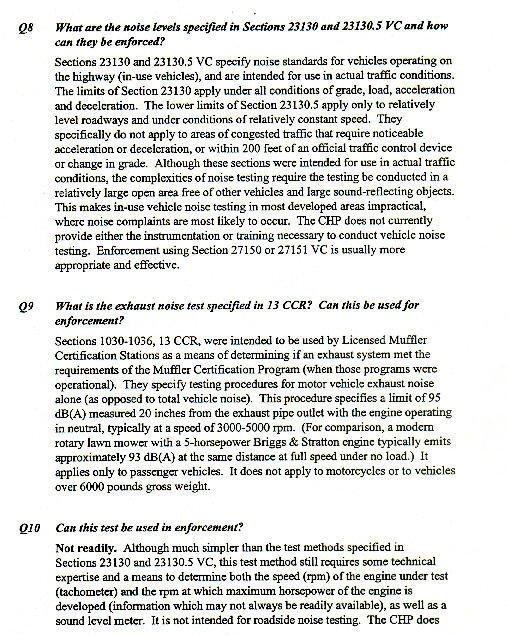 Q8 What are the noise levels specified in Sections 23130 and 23130.5 VC and how can they be enforced?

Sections 23130 and 23130.5 VC specify noise standards for vehicles operating on the highway (in-use vehicles), and are intended for use in actual traffic conditions. The limits of Section 23130 apply under all conditions of grade, load, acceleration and deceleration. The lower limits of Section 23130.5 apply only to relatively level roadways and under conditions of relatively constant speed. They specifically do not apply to areas of congested traffic that require noticeable acceleration or deceleration, or within 200 feet of an official traffic control device or change in grade. Although these sections were intended for use in actual traffic conditions, the complexities of noise testing require the testing be conducted in a relatively large open area free of other vehicles and large sound-reflecting objects. This makes in-use vehicle noise testing in most developed areas impractical, where noise complaints are most likely to occur. The CHP does not currently provide either the instrumentation or training necessary to conduct vehicle noise testing. Enforcement using Section 27150 or 27151 VC is usually more appropriate and effective.

Q9 What is the exhaust noise test specified in 13 CCR? Can this be used for enforcement?

Sections 1030-1036, 13 CCR, were intended to be used by Licensed Muffler Certification Stations as a means of determining if an exhaust system met the requirements of the Muffler Certification Program (when those programs were operational). They specify testing procedures for motor vehicle exhaust noise alone (as opposed to total vehicle noise). This procedure specifies a limit of 95 dB(A) measured 20 inches from the exhaust pipe outlet with the engine operating in neutral, typically at a speed of 3000-5000 rpm. (For comparison, a modern rotary lawn mower with a 5-horsepower Briggs & Stratton engine typically emits approximately 93 dB(A) at the same distance at full speed under no load.) It applies only to passenger vehicles. It does not apply to motorcycles or to vehicles over 6000 pounds gross weight.

Q10 Can this test be used in enforcement?

Not readily. Although much simpler than the test methods specified in Sections 23130 and 23130.5 VC, this test method still requires some technical expertise and a means to determine both the speed (rpm) of the engine under test (tachometer) and the rpm at which maximum horsepower of the engine is developed (information which may not always be readily available), as well as a sound level meter. It is not intended for roadside noise testing. The CHP does